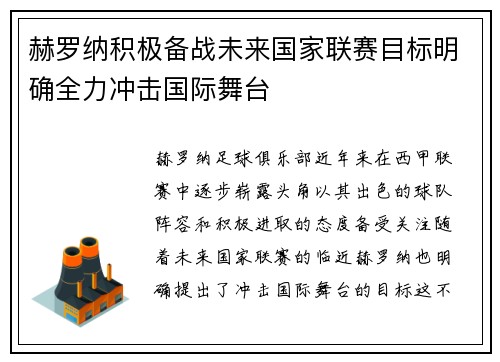 赫罗纳积极备战未来国家联赛目标明确全力冲击国际舞台

赫罗纳足球俱乐部近年来在西甲联赛中逐步崭露头角以其出色的球队阵容和积极进取的态度备受关注随着未来国家联赛的临近赫罗纳也明确提出了冲击国际舞台的目标这不